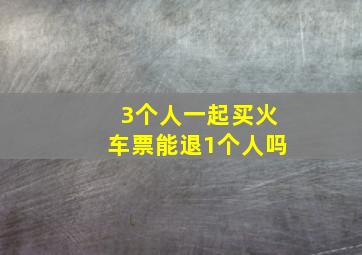 3个人一起买火车票能退1个人吗